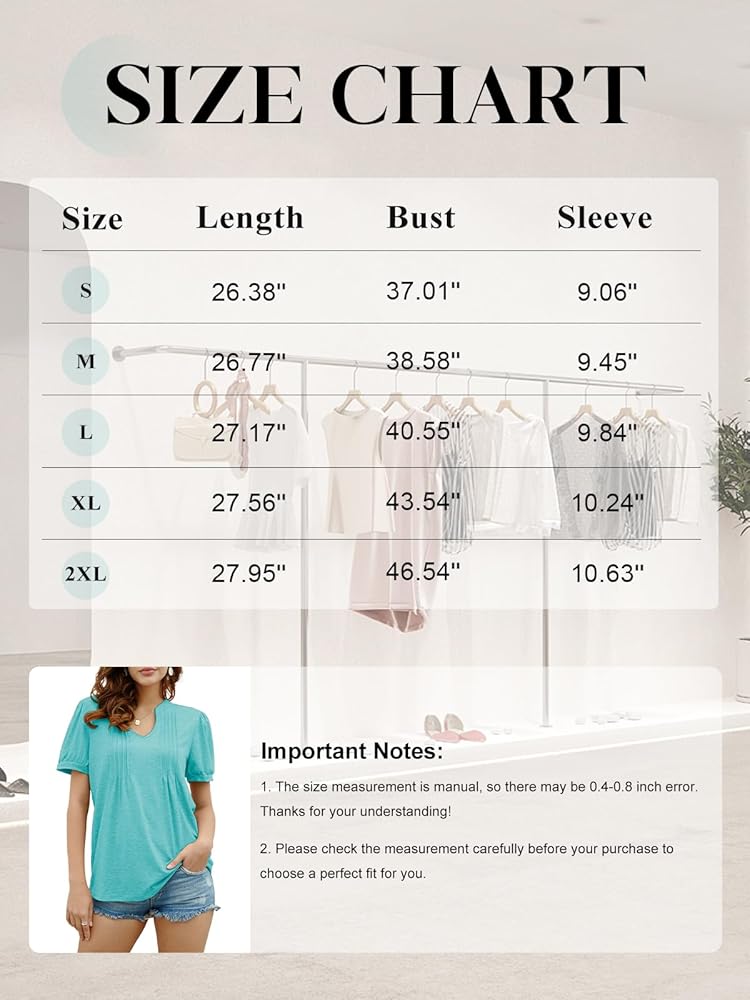 SIZE CHART

| Size | Length | Bust | Sleeve |
|---|---|---|---|
| S | 26.38" | 37.01" | 9.06" |
| M | 26.77" | 38.58" | 9.45" |
| L | 27.17" | 40.55" | 9.84" |
| XL | 27.56" | 43.54" | 10.24" |
| 2XL | 27.95" | 46.54" | 10.63" |

Important Notes:

1. The size measurement is manual, so there may be 0.4-0.8 inch error. Thanks for your understanding!

2. Please check the measurement carefully before your purchase to choose a perfect fit for you.